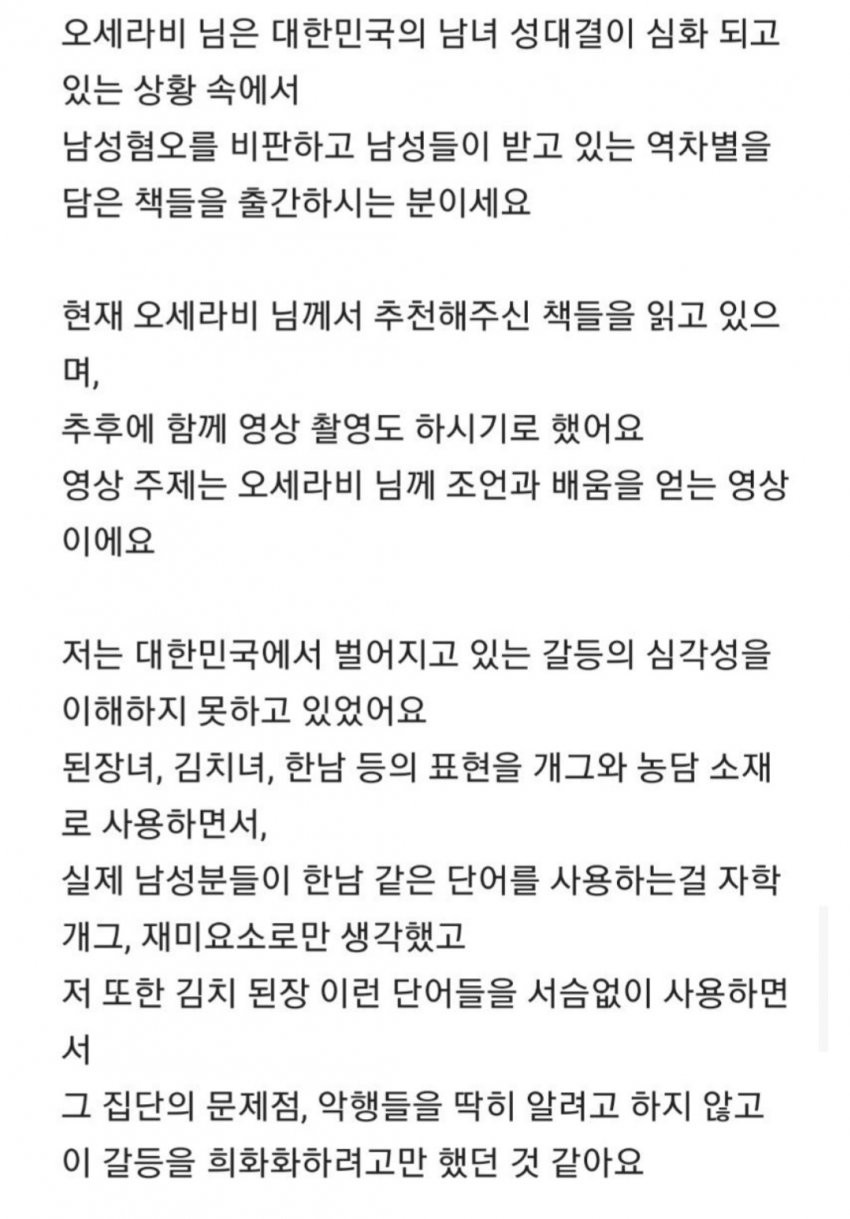 오세라비 님은 대한민국의 남녀 성대결이 심화 되고 있는 상황 속에서
남성혐오를 비판하고 남성들이 받고 있는 역차별을 담은 책들을 출간하시는 분이세요

현재 오세라비 님께서 추천해주신 책들을 읽고 있으며,
추후에 함께 영상 촬영도 하시기로 했어요
영상 주제는 오세라비 님께 조언과 배움을 얻는 영상이에요

저는 대한민국에서 벌어지고 있는 갈등의 심각성을 이해하지 못하고 있었어요
된장녀, 김치녀, 한남 등의 표현을 개그와 농담 소재로 사용하면서,
실제 남성분들이 한남 같은 단어를 사용하는걸 자학개그, 재미요소로만 생각했고
저 또한 김치 된장 이런 단어들을 서슴없이 사용하면서
그 집단의 문제점, 악행들을 딱히 알려고 하지 않고 이 갈등을 희화화하려고만 했던 것 같아요